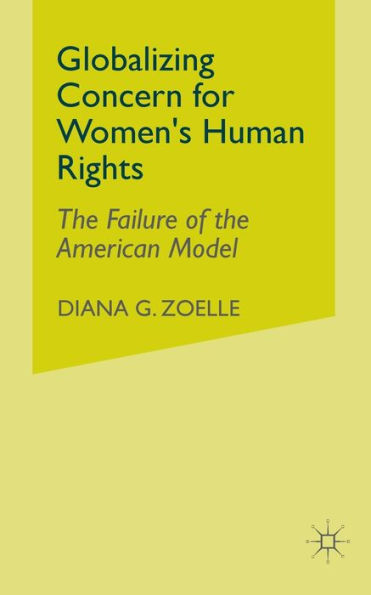 Globalizing Concern for Women's Human Rights

The Failure of the American Model

DIANA G. ZOELLE